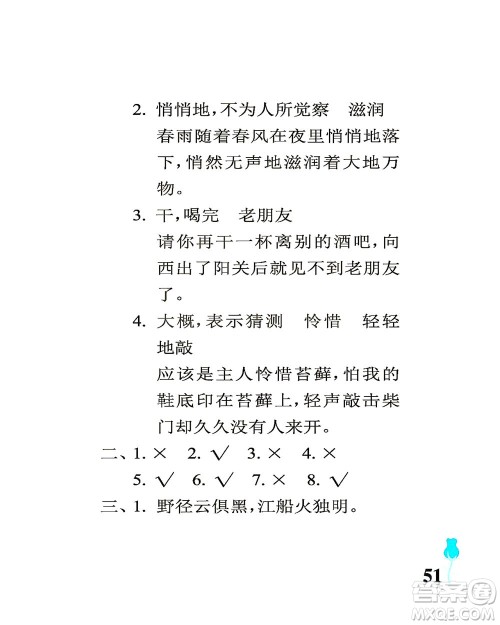 2. 悄悄地，不为人所觉察　滋润

春雨随着春风在夜里悄悄地落下，悄然无声地滋润着大地万物。

3. 干，喝完　老朋友

请你再干一杯离别的酒吧，向西出了阳关后就见不到老朋友了。

4. 大概，表示猜测　怜惜　轻轻地敲

应该是主人怜惜苔藓，怕我的鞋底印在苔藓上，轻声敲击柴门却久久没有人来开。

二、1. ×　2. √　3. ×　4. ×

5. √　6. √　7. ×　8. √

三、1. 野径云俱黑，江船火独明。

51

答案圈
MXQE.COM